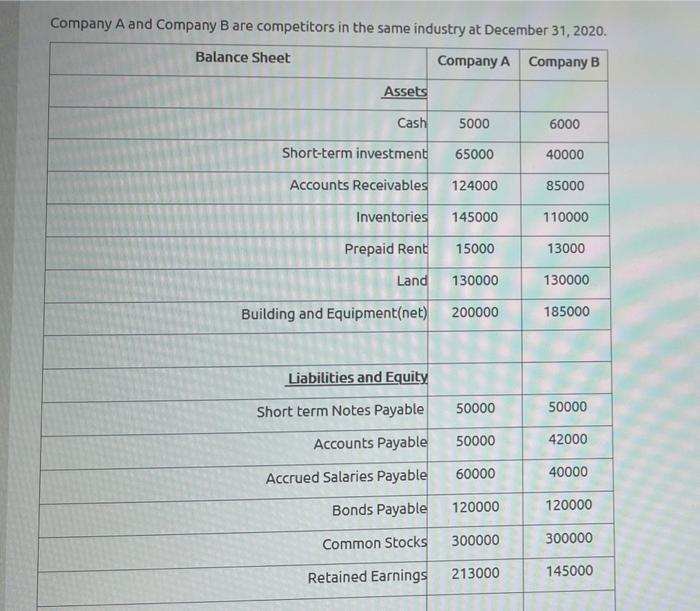 Company A and Company B are competitors in the same industry at December 31, 2020.

| Balance Sheet | Company A | Company B |
|---|---|---|
| Assets | | |
| Cash | 5000 | 6000 |
| Short-term investment | 65000 | 40000 |
| Accounts Receivables | 124000 | 85000 |
| Inventories | 145000 | 110000 |
| Prepaid Rent | 15000 | 13000 |
| Land | 130000 | 130000 |
| Building and Equipment(net) | 200000 | 185000 |
| | | |
| Liabilities and Equity | | |
| Short term Notes Payable | 50000 | 50000 |
| Accounts Payable | 50000 | 42000 |
| Accrued Salaries Payable | 60000 | 40000 |
| Bonds Payable | 120000 | 120000 |
| Common Stocks | 300000 | 300000 |
| Retained Earnings | 213000 | 145000 |